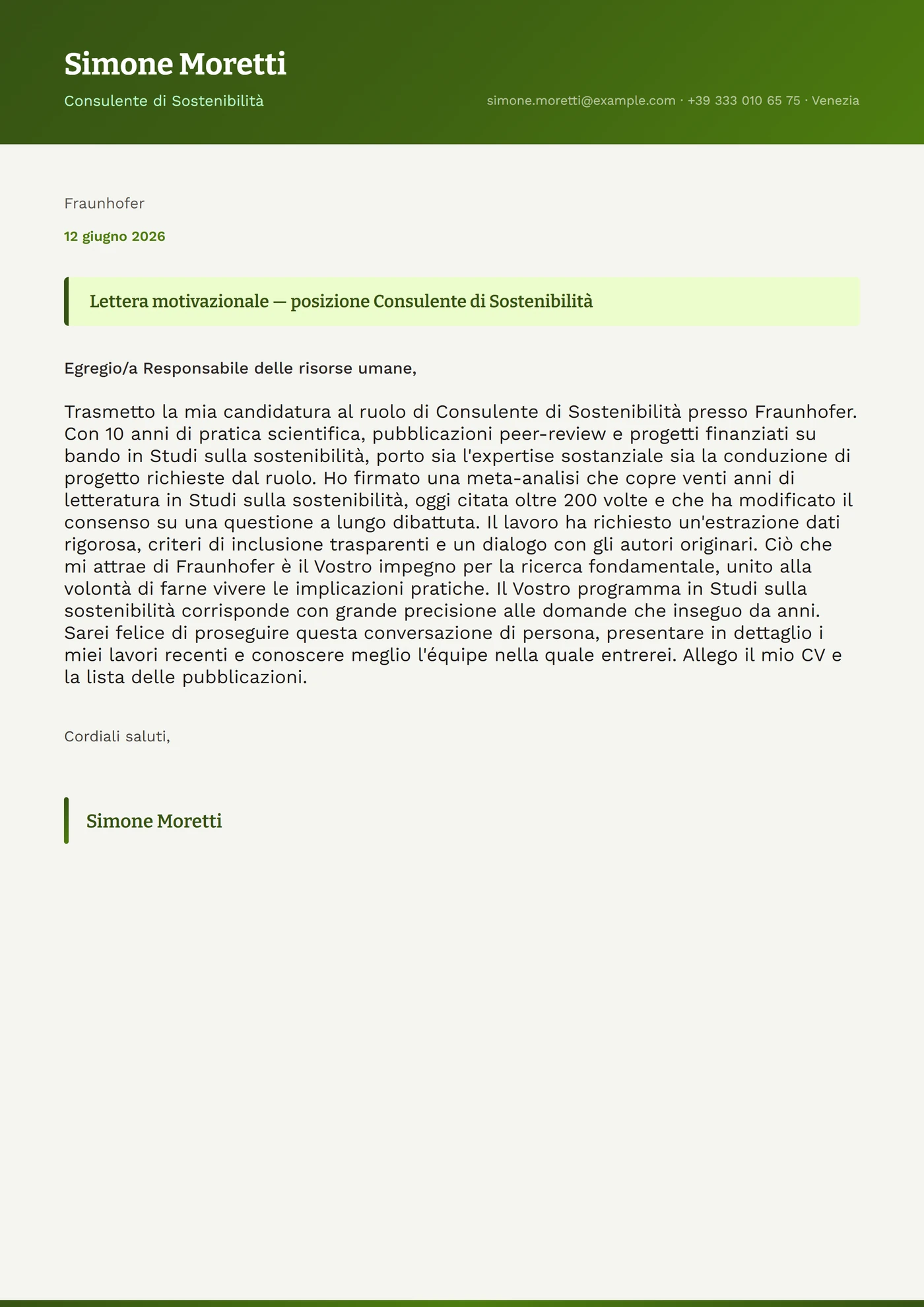 Simone Moretti

Consulente di Sostenibilità

simone.moretti@example.com · +39 333 010 65 75 · Venezia

Fraunhofer

12 giugno 2026

Lettera motivazionale — posizione Consulente di Sostenibilità

Egregio/a Responsabile delle risorse umane,

Trasmetto la mia candidatura al ruolo di Consulente di Sostenibilità presso Fraunhofer. Con 10 anni di pratica scientifica, pubblicazioni peer-review e progetti finanziati su bando in Studi sulla sostenibilità, porto sia l'expertise sostanziale sia la conduzione di progetto richieste dal ruolo. Ho firmato una meta-analisi che copre venti anni di letteratura in Studi sulla sostenibilità, oggi citata oltre 200 volte e che ha modificato il consenso su una questione a lungo dibattuta. Il lavoro ha richiesto un'estrazione dati rigorosa, criteri di inclusione trasparenti e un dialogo con gli autori originari. Ciò che mi attrae di Fraunhofer è il Vostro impegno per la ricerca fondamentale, unito alla volontà di farne vivere le implicazioni pratiche. Il Vostro programma in Studi sulla sostenibilità corrisponde con grande precisione alle domande che inseguo da anni. Sarei felice di proseguire questa conversazione di persona, presentare in dettaglio i miei lavori recenti e conoscere meglio l'équipe nella quale entrerei. Allego il mio CV e la lista delle pubblicazioni.

Cordiali saluti,

Simone Moretti